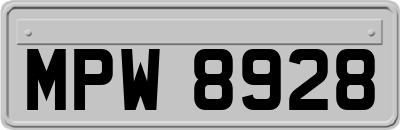 MPW 8928